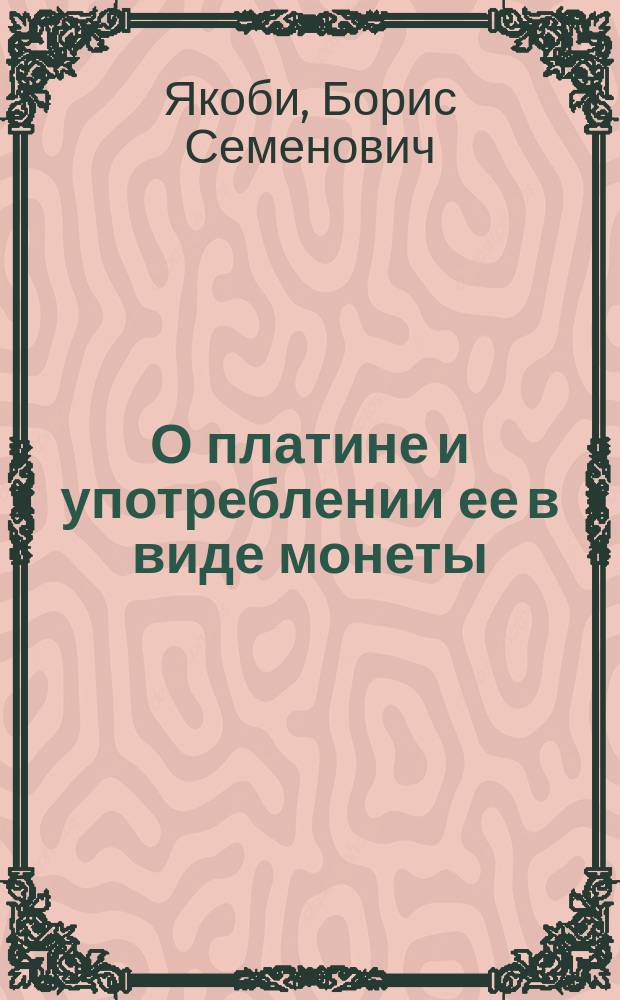 Якоби, Борис Семенович

О платине и употреблении ее в виде монеты